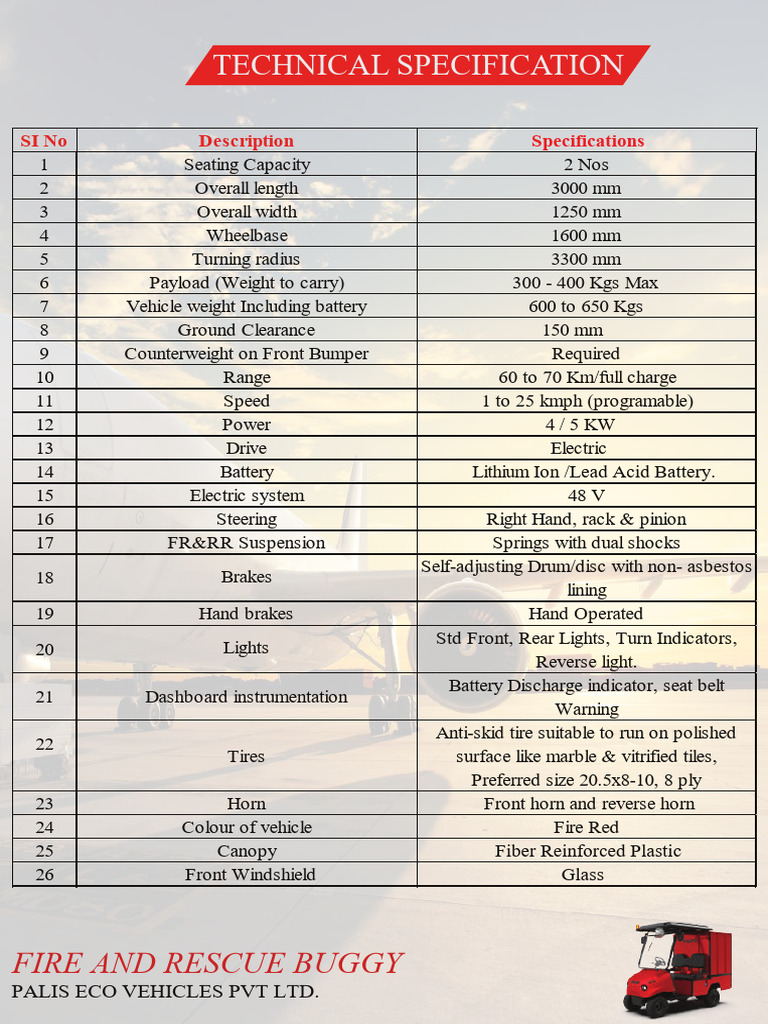 TECHNICAL SPECIFICATION

| SI No | Description | Specifications |
|---|---|---|
| 1 | Seating Capacity | 2 Nos |
| 2 | Overall length | 3000 mm |
| 3 | Overall width | 1250 mm |
| 4 | Wheelbase | 1600 mm |
| 5 | Turning radius | 3300 mm |
| 6 | Payload (Weight to carry) | 300 - 400 Kgs Max |
| 7 | Vehicle weight Including battery | 600 to 650 Kgs |
| 8 | Ground Clearance | 150 mm |
| 9 | Counterweight on Front Bumper | Required |
| 10 | Range | 60 to 70 Km/full charge |
| 11 | Speed | 1 to 25 kmph (programable) |
| 12 | Power | 4 / 5 KW |
| 13 | Drive | Electric |
| 14 | Battery | Lithium Ion /Lead Acid Battery. |
| 15 | Electric system | 48 V |
| 16 | Steering | Right Hand, rack & pinion |
| 17 | FR&RR Suspension | Springs with dual shocks |
| 18 | Brakes | Self-adjusting Drum/disc with non- asbestos lining |
| 19 | Hand brakes | Hand Operated |
| 20 | Lights | Std Front, Rear Lights, Turn Indicators, Reverse light. |
| 21 | Dashboard instrumentation | Battery Discharge indicator, seat belt Warning |
| 22 | Tires | Anti-skid tire suitable to run on polished surface like marble & vitrified tiles, Preferred size 20.5x8-10, 8 ply |
| 23 | Horn | Front horn and reverse horn |
| 24 | Colour of vehicle | Fire Red |
| 25 | Canopy | Fiber Reinforced Plastic |
| 26 | Front Windshield | Glass |

FIRE AND RESCUE BUGGY
PALIS ECO VEHICLES PVT LTD.